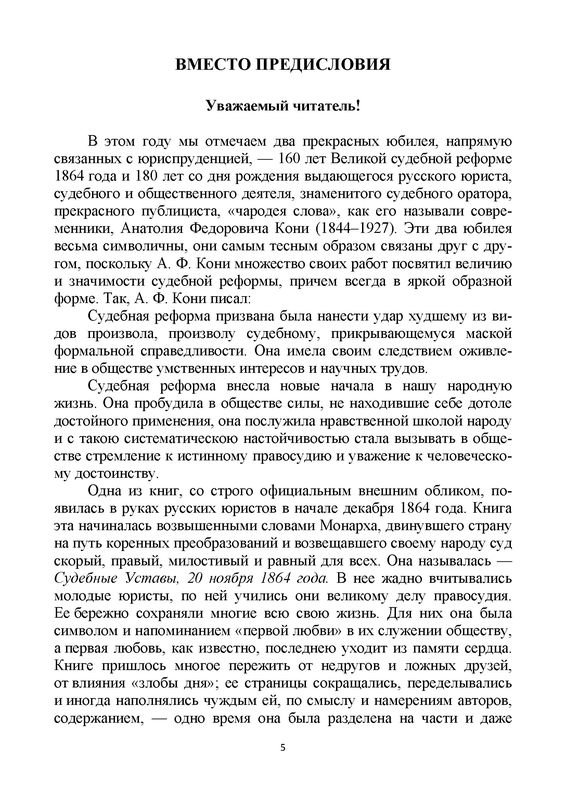 ВМЕСТО ПРЕДИСЛОВИЯ

Уважаемый читатель!

В этом году мы отмечаем два прекрасных юбилея, напрямую связанных с юриспруденцией, — 160 лет Великой судебной реформе 1864 года и 180 лет со дня рождения выдающегося русского юриста, судебного и общественного деятеля, знаменитого судебного оратора, прекрасного публициста, «чародея слова», как его называли современники, Анатолия Федоровича Кони (1844–1927). Эти два юбилея весьма символичны, они самым тесным образом связаны друг с другом, поскольку А. Ф. Кони множество своих работ посвятил величию и значимости судебной реформы, причем всегда в яркой образной форме. Так, А. Ф. Кони писал:

Судебная реформа призвана была нанести удар худшему из видов произвола, произволу судебному, прикрывающемуся маской формальной справедливости. Она имела своим следствием оживление в обществе умственных интересов и научных трудов.

Судебная реформа внесла новые начала в нашу народную жизнь. Она пробудила в обществе силы, не находившие себе дотоле достойного применения, она послужила нравственной школой народу и с такою систематическою настойчивостью стала вызывать в обществе стремление к истинному правосудию и уважение к человеческому достоинству.

Одна из книг, со строго официальным внешним обликом, появилась в руках русских юристов в начале декабря 1864 года. Книга эта начиналась возвышенными словами Монарха, двинувшего страну на путь коренных преобразований и возвещавшего своему народу суд скорый, правый, милостивый и равный для всех. Она называлась — Судебные Уставы, 20 ноября 1864 года. В нее жадно вчитывались молодые юристы, по ней учились они великому делу правосудия. Ее бережно сохраняли многие всю свою жизнь. Для них она была символом и напоминанием «первой любви» в их служении обществу, а первая любовь, как известно, последнею уходит из памяти сердца. Книге пришлось многое пережить от недругов и ложных друзей, от влияния «злобы дня»; ее страницы сокращались, переделывались и иногда наполнялись чуждым ей, по смыслу и намерениям авторов, содержанием, — одно время она была разделена на части и даже

5